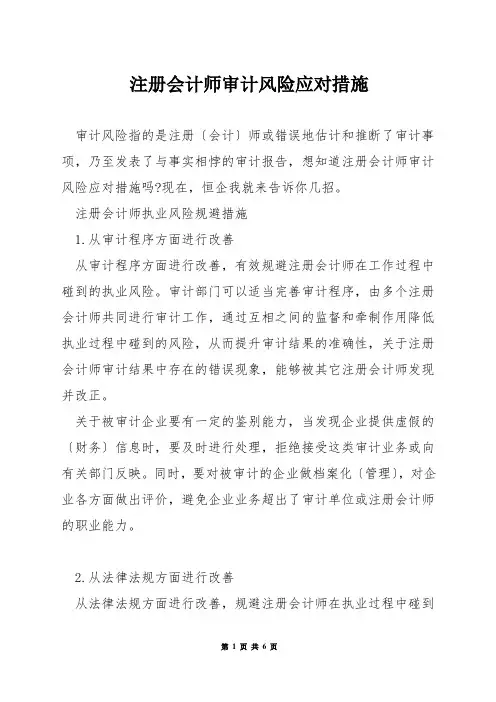 注册会计师审计风险应对措施

审计风险指的是注册〔会计〕师或错误地估计和推断了审计事项，乃至发表了与事实相悖的审计报告，想知道注册会计师审计风险应对措施吗?现在，恒企我就来告诉你几招。

注册会计师执业风险规避措施

1.从审计程序方面进行改善

从审计程序方面进行改善，有效规避注册会计师在工作过程中碰到的执业风险。审计部门可以适当完善审计程序，由多个注册会计师共同进行审计工作，通过互相之间的监督和牵制作用降低执业过程中碰到的风险，从而提升审计结果的准确性，关于注册会计师审计结果中存在的错误现象，能够被其它注册会计师发现并改正。

关于被审计企业要有一定的鉴别能力，当发现企业提供虚假的〔财务〕信息时，要及时进行处理，拒绝接受这类审计业务或向有关部门反映。同时，要对被审计的企业做档案化〔管理〕，对企业各方面做出评价，避免企业业务超出了审计单位或注册会计师的职业能力。

2.从法律法规方面进行改善

从法律法规方面进行改善，规避注册会计师在执业过程中碰到

第 1 页 共 6 页